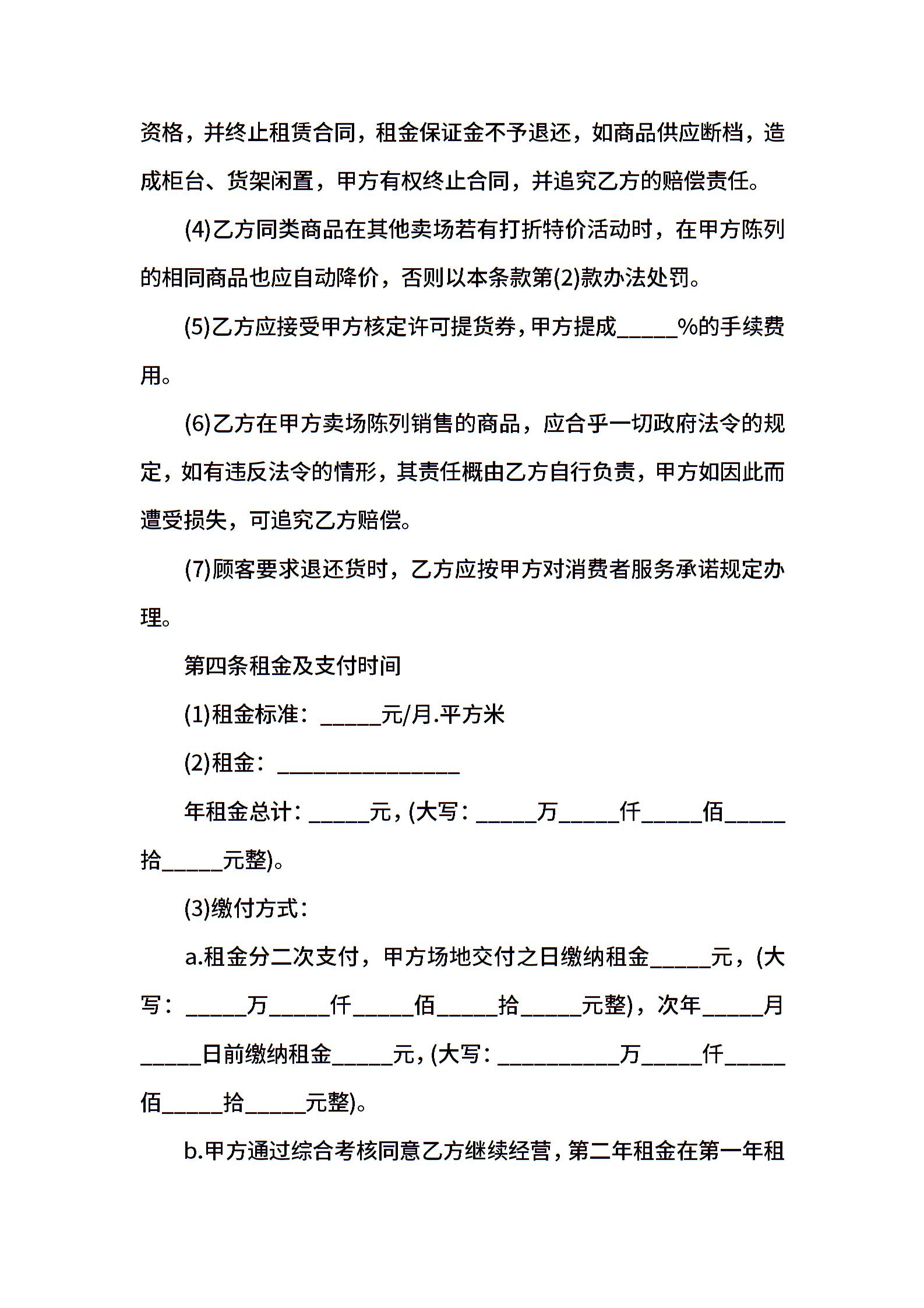 资格，并终止租赁合同，租金保证金不予退还，如商品供应断档，造成柜台、货架闲置，甲方有权终止合同，并追究乙方的赔偿责任。

(4)乙方同类商品在其他卖场若有打折特价活动时，在甲方陈列的相同商品也应自动降价，否则以本条款第(2)款办法处罚。

(5)乙方应接受甲方核定许可提货券，甲方提成_____%的手续费用。

(6)乙方在甲方卖场陈列销售的商品，应合乎一切政府法令的规定，如有违反法令的情形，其责任概由乙方自行负责，甲方如因此而遭受损失，可追究乙方赔偿。

(7)顾客要求退还货时，乙方应按甲方对消费者服务承诺规定办理。

第四条租金及支付时间

(1)租金标准：_____元/月.平方米

(2)租金：_______________

年租金总计：_____元，(大写：_____万_____仟_____佰_____拾_____元整)。

(3)缴付方式：

a.租金分二次支付，甲方场地交付之日缴纳租金_____元，(大写：_____万_____仟_____佰_____拾_____元整)，次年_____月_____日前缴纳租金_____元，(大写：__________万_____仟_____佰_____拾_____元整)。

b.甲方通过综合考核同意乙方继续经营，第二年租金在第一年租